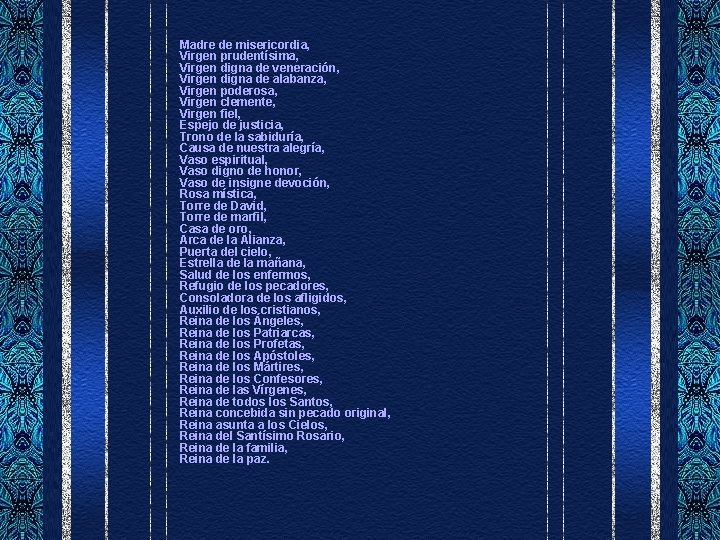 Madre de misericordia,
Virgen prudentísima,
Virgen digna de veneración,
Virgen digna de alabanza,
Virgen poderosa,
Virgen clemente,
Virgen fiel,
Espejo de justicia,
Trono de la sabiduría,
Causa de nuestra alegría,
Vaso espiritual,
Vaso digno de honor,
Vaso de insigne devoción,
Rosa mística,
Torre de David,
Torre de marfil,
Casa de oro,
Arca de la Alianza,
Puerta del cielo,
Estrella de la mañana,
Salud de los enfermos,
Refugio de los pecadores,
Consoladora de los afligidos,
Auxilio de los cristianos,
Reina de los Ángeles,
Reina de los Patriarcas,
Reina de los Profetas,
Reina de los Apóstoles,
Reina de los Mártires,
Reina de los Confesores,
Reina de las Vírgenes,
Reina de todos los Santos,
Reina concebida sin pecado original,
Reina asunta a los Cielos,
Reina del Santísimo Rosario,
Reina de la familia,
Reina de la paz.